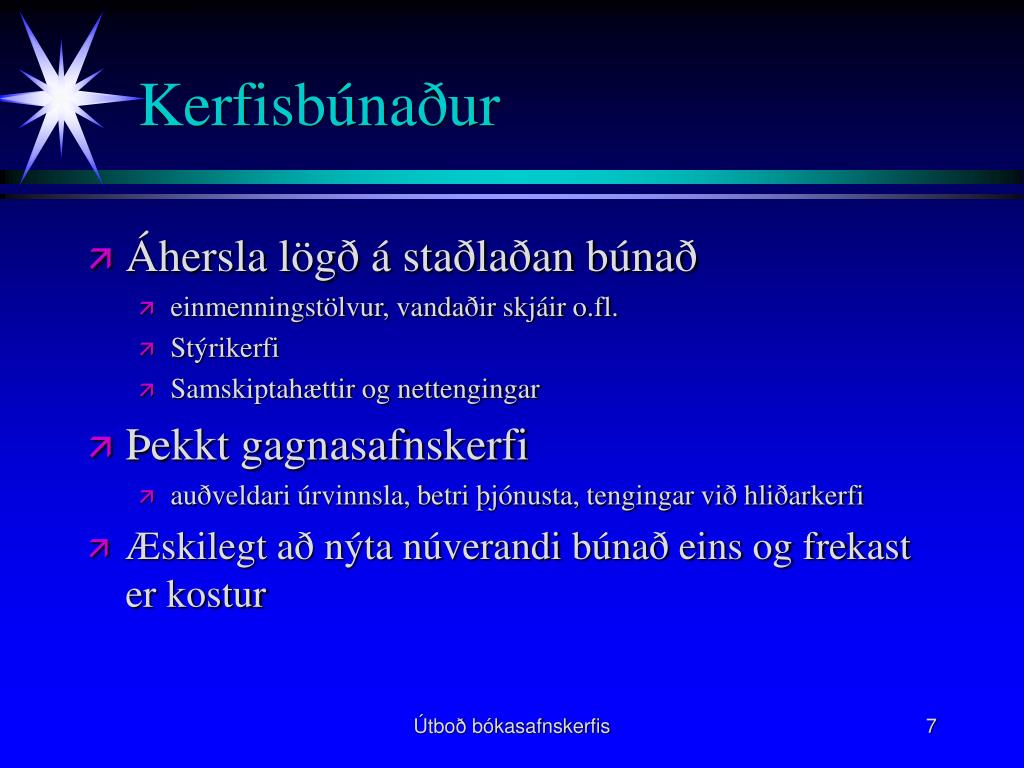 Kerfisbúnaður

Áhersla lögð á staðlaðan búnað

einmenningstölvur, vandaðir skjáir o.fl.

Stýrikerfi

Samskiptahættir og nettengingar

Þekkt gagnasafnskerfi

auðveldari úrvinnsla, betri þjónusta, tengingar við hliðarkerfi

Æskilegt að nýta núverandi búnað eins og frekast er kostur

Útboð bókasafnskerfis

7